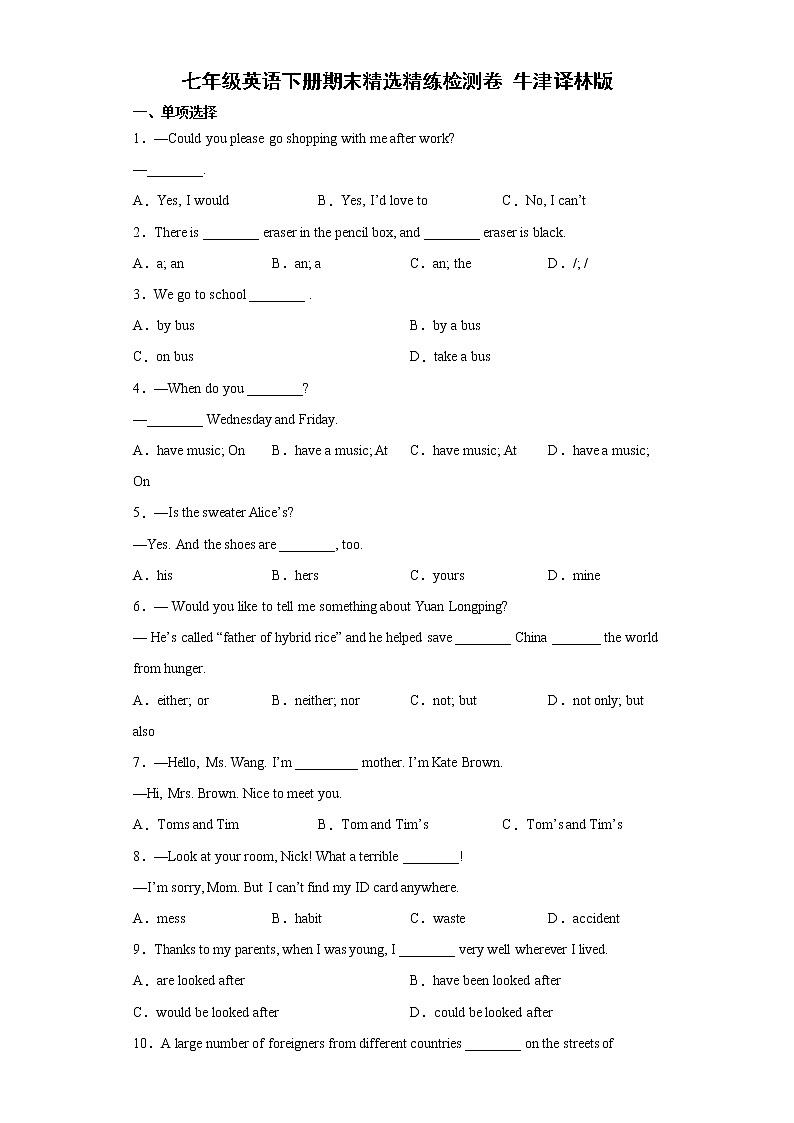 七年级英语下册期末精选精练检测卷 牛津译林版

一、单项选择

1．—Could you please go shopping with me after work?

—________.

A．Yes, I would　　B．Yes, I'd love to　　C．No, I can't

2．There is ________ eraser in the pencil box, and ________ eraser is black.

A．a; an　　B．an; a　　C．an; the　　D．/; /

3．We go to school ________ .

A．by bus　　B．by a bus

C．on bus　　D．take a bus

4．—When do you ________?

—________ Wednesday and Friday.

A．have music; On　　B．have a music; At　　C．have music; At　　D．have a music; On

5．—Is the sweater Alice's?

—Yes. And the shoes are ________, too.

A．his　　B．hers　　C．yours　　D．mine

6．— Would you like to tell me something about Yuan Longping?

— He's called "father of hybrid rice" and he helped save ________ China _______ the world from hunger.

A．either; or　　B．neither; nor　　C．not; but　　D．not only; but also

7．—Hello, Ms. Wang. I'm _________ mother. I'm Kate Brown.

—Hi, Mrs. Brown. Nice to meet you.

A．Toms and Tim　　B．Tom and Tim's　　C．Tom's and Tim's

8．—Look at your room, Nick! What a terrible ________!

—I'm sorry, Mom. But I can't find my ID card anywhere.

A．mess　　B．habit　　C．waste　　D．accident

9．Thanks to my parents, when I was young, I ________ very well wherever I lived.

A．are looked after　　B．have been looked after

C．would be looked after　　D．could be looked after

10．A large number of foreigners from different countries ________ on the streets of